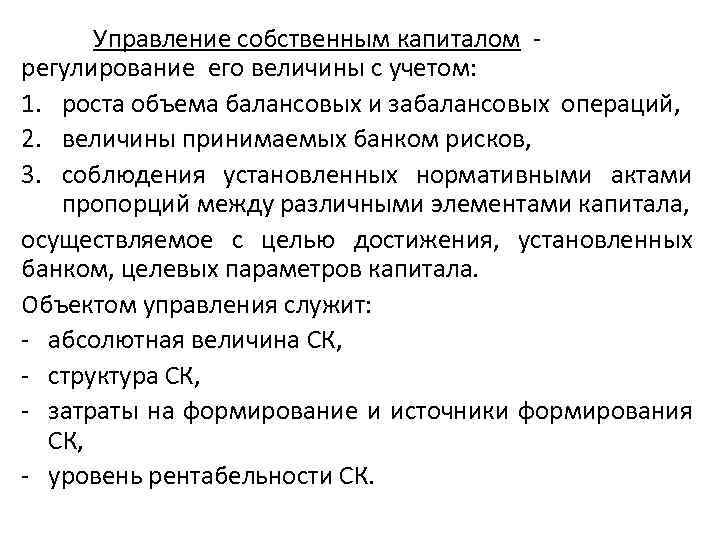 Управление собственным капиталом - регулирование его величины с учетом:
1. роста объема балансовых и забалансовых операций,
2. величины принимаемых банком рисков,
3. соблюдения установленных нормативными актами пропорций между различными элементами капитала,
осуществляемое с целью достижения, установленных банком, целевых параметров капитала.
Объектом управления служит:
- абсолютная величина СК,
- структура СК,
- затраты на формирование и источники формирования СК,
- уровень рентабельности СК.